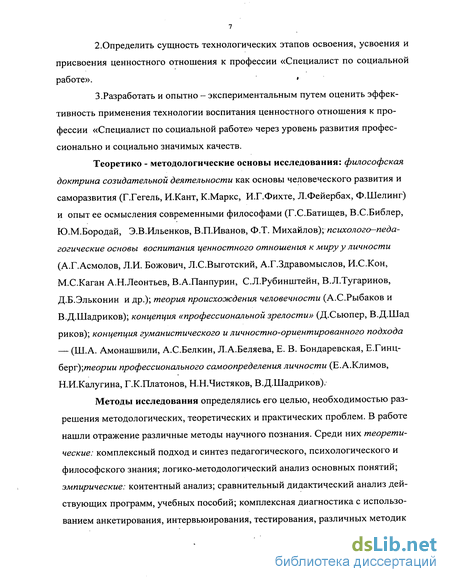 7

2.Определить сущность технологических этапов освоения, усвоения и присвоения ценностного отношения к профессии «Специалист по социальной работе».

3.Разработать и опытно – экспериментальным путем оценить эффективность применения технологии воспитания ценностного отношения к профессии «Специалист по социальной работе» через уровень развития профессионально и социально значимых качеств.

Теоретико - методологические основы исследования: философская доктрина созидательной деятельности как основы человеческого развития и саморазвития (Г.Гегель, И.Кант, К.Маркс, И.Г.Фихте, Л.Фейербах, Ф.Шелинг) и опыт ее осмысления современными философами (Г.С.Батищев, В.С.Библер, Ю.М.Бородай, Э.В.Ильенков, В.П.Иванов, Ф.Т. Михайлов); психолого–педагогические основы воспитания ценностного отношения к миру у личности (А.Г.Асмолов, Л.И. Божович, Л.С.Выготский, А.Г.Здравомыслов, И.С.Кон, М.С.Каган А.Н.Леонтьев, В.А.Панпурин, С.Л.Рубинштейн, В.Л.Тугаринов, Д.Б.Эльконин и др.); теория происхождения человечности (А.С.Рыбаков и В.Д.Шадриков); концепция «профессиональной зрелости» (Д.Сьюпер, В.Д.Шадриков); концепция гуманистического и личностно-ориентированного подхода — (Ш.А. Амонашвили, А.С.Белкин, Л.А.Беляева, Е. В. Бондаревская, Е.Гинцберг);теории профессионального самоопределения личности (Е.А.Климов, Н.И.Калугина, Г.К.Платонов, Н.Н.Чистяков, В.Д.Шадриков).

Методы исследования определялись его целью, необходимостью разрешения методологических, теоретических и практических проблем. В работе нашли отражение различные методы научного познания. Среди них теоретические: комплексный подход и синтез педагогического, психологического и философского знания; логико-методологический анализ основных понятий; эмпирические: контентный анализ; сравнительный дидактический анализ действующих программ, учебных пособий; комплексная диагностика с использованием анкетирования, интервьюирования, тестирования, различных методик

dsLib.net
библиотека диссертаций